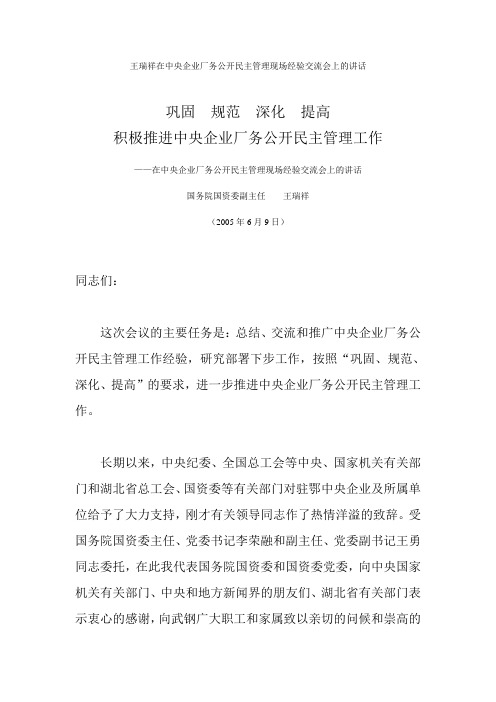 王瑞祥在中央企业厂务公开民主管理现场经验交流会上的讲话

巩固　规范　深化　提高
积极推进中央企业厂务公开民主管理工作

——在中央企业厂务公开民主管理现场经验交流会上的讲话

国务院国资委副主任　　王瑞祥

（2005 年 6 月 9 日）

同志们：

这次会议的主要任务是：总结、交流和推广中央企业厂务公开民主管理工作经验，研究部署下步工作，按照“巩固、规范、深化、提高”的要求，进一步推进中央企业厂务公开民主管理工作。

长期以来，中央纪委、全国总工会等中央、国家机关有关部门和湖北省总工会、国资委等有关部门对驻鄂中央企业及所属单位给予了大力支持，刚才有关领导同志作了热情洋溢的致辞。受国务院国资委主任、党委书记李荣融和副主任、党委副书记王勇同志委托，在此我代表国务院国资委和国资委党委，向中央国家机关有关部门、中央和地方新闻界的朋友们、湖北省有关部门表示衷心的感谢，向武钢广大职工和家属致以亲切的问候和崇高的